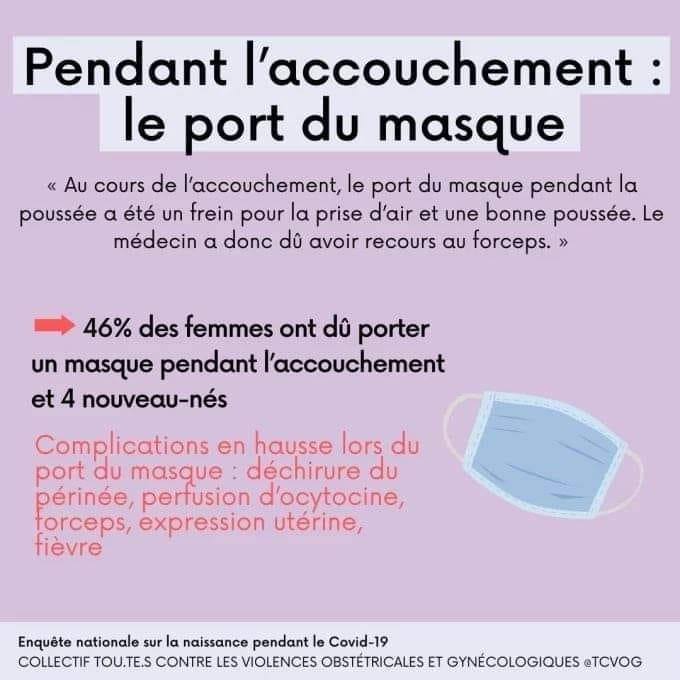 Pendant l'accouchement : le port du masque

« Au cours de l'accouchement, le port du masque pendant la poussée a été un frein pour la prise d'air et une bonne poussée. Le médecin a donc dû avoir recours au forceps. »

46% des femmes ont dû porter un masque pendant l'accouchement et 4 nouveau-nés

Complications en hausse lors du port du masque : déchirure du périnée, perfusion d'ocytocine, forceps, expression utérine, fièvre

Enquête nationale sur la naissance pendant le Covid-19
COLLECTIF TOU.TE.S CONTRE LES VIOLENCES OBSTÉTRICALES ET GYNÉCOLOGIQUES @TCVOG